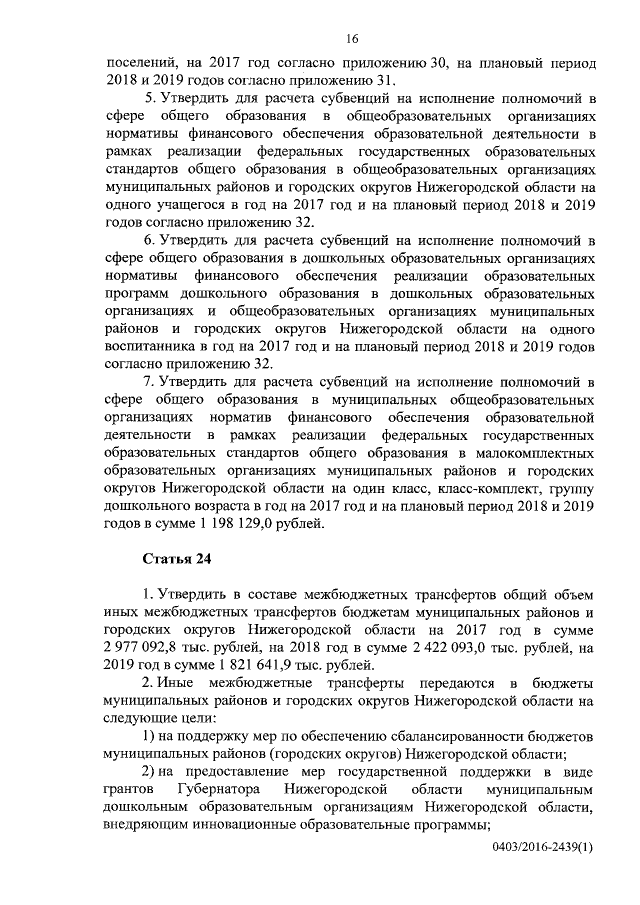 16

поселений, на 2017 год согласно приложению 30, на плановый период 2018 и 2019 годов согласно приложению 31.

5. Утвердить для расчета субвенций на исполнение полномочий в сфере общего образования в общеобразовательных организациях нормативы финансового обеспечения образовательной деятельности в рамках реализации федеральных государственных образовательных стандартов общего образования в общеобразовательных организациях муниципальных районов и городских округов Нижегородской области на одного учащегося в год на 2017 год и на плановый период 2018 и 2019 годов согласно приложению 32.

6. Утвердить для расчета субвенций на исполнение полномочий в сфере общего образования в дошкольных образовательных организациях нормативы финансового обеспечения реализации образовательных программ дошкольного образования в дошкольных образовательных организациях и общеобразовательных организациях муниципальных районов и городских округов Нижегородской области на одного воспитанника в год на 2017 год и на плановый период 2018 и 2019 годов согласно приложению 32.

7. Утвердить для расчета субвенций на исполнение полномочий в сфере общего образования в муниципальных общеобразовательных организациях норматив финансового обеспечения образовательной деятельности в рамках реализации федеральных государственных образовательных стандартов общего образования в малокомплектных образовательных организациях муниципальных районов и городских округов Нижегородской области на один класс, класс-комплект, группу дошкольного возраста в год на 2017 год и на плановый период 2018 и 2019 годов в сумме 1 198 129,0 рублей.

Статья 24

1. Утвердить в составе межбюджетных трансфертов общий объем иных межбюджетных трансфертов бюджетам муниципальных районов и городских округов Нижегородской области на 2017 год в сумме 2 977 092,8 тыс. рублей, на 2018 год в сумме 2 422 093,0 тыс. рублей, на 2019 год в сумме 1 821 641,9 тыс. рублей.

2. Иные межбюджетные трансферты передаются в бюджеты муниципальных районов и городских округов Нижегородской области на следующие цели:

1) на поддержку мер по обеспечению сбалансированности бюджетов муниципальных районов (городских округов) Нижегородской области;

2) на предоставление мер государственной поддержки в виде грантов Губернатора Нижегородской области муниципальным дошкольным образовательным организациям Нижегородской области, внедряющим инновационные образовательные программы;

0403/2016-2439(1)